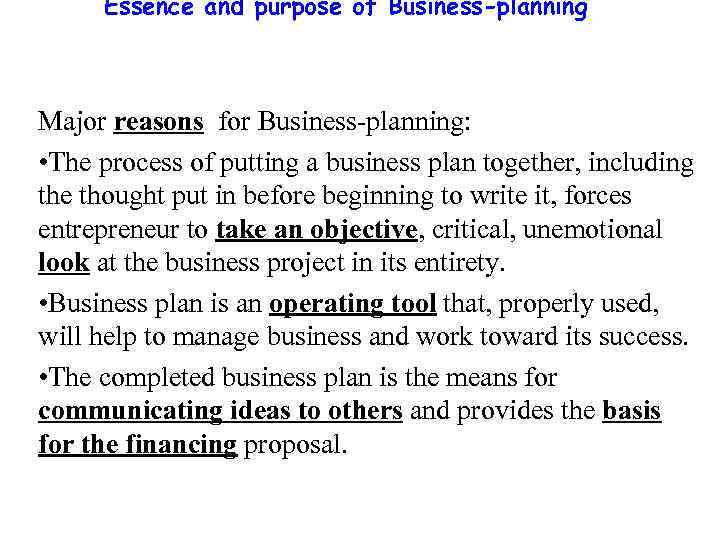 Essence and purpose of Business-planning

Major reasons for Business-planning:

• The process of putting a business plan together, including the thought put in before beginning to write it, forces entrepreneur to take an objective, critical, unemotional look at the business project in its entirety.

• Business plan is an operating tool that, properly used, will help to manage business and work toward its success.

• The completed business plan is the means for communicating ideas to others and provides the basis for the financing proposal.